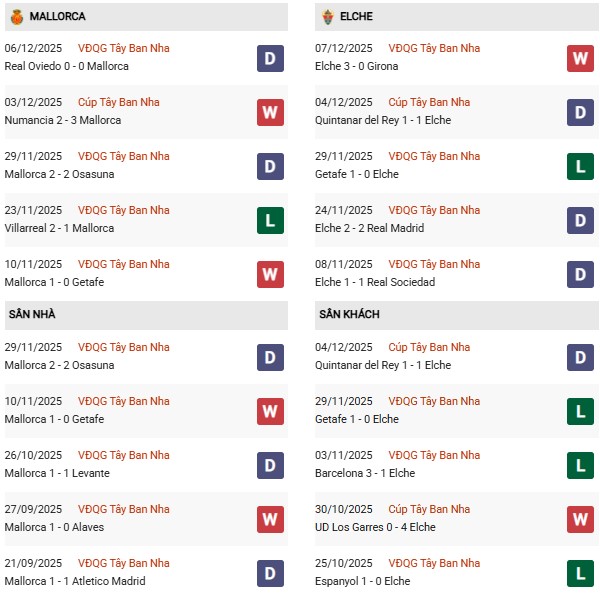 MALLORCA

06/12/2025 VĐQG Tây Ban Nha
Real Oviedo 0 - 0 Mallorca
D

03/12/2025 Cúp Tây Ban Nha
Numancia 2 - 3 Mallorca
W

29/11/2025 VĐQG Tây Ban Nha
Mallorca 2 - 2 Osasuna
D

23/11/2025 VĐQG Tây Ban Nha
Villarreal 2 - 1 Mallorca
L

10/11/2025 VĐQG Tây Ban Nha
Mallorca 1 - 0 Getafe
W

SÂN NHÀ

29/11/2025 VĐQG Tây Ban Nha
Mallorca 2 - 2 Osasuna
D

10/11/2025 VĐQG Tây Ban Nha
Mallorca 1 - 0 Getafe
W

26/10/2025 VĐQG Tây Ban Nha
Mallorca 1 - 1 Levante
D

27/09/2025 VĐQG Tây Ban Nha
Mallorca 1 - 0 Alaves
W

21/09/2025 VĐQG Tây Ban Nha
Mallorca 1 - 1 Atletico Madrid
D

ELCHE

07/12/2025 VĐQG Tây Ban Nha
Elche 3 - 0 Girona
W

04/12/2025 Cúp Tây Ban Nha
Quintanar del Rey 1 - 1 Elche
D

29/11/2025 VĐQG Tây Ban Nha
Getafe 1 - 0 Elche
L

24/11/2025 VĐQG Tây Ban Nha
Elche 2 - 2 Real Madrid
D

08/11/2025 VĐQG Tây Ban Nha
Elche 1 - 1 Real Sociedad
D

SÂN KHÁCH

04/12/2025 Cúp Tây Ban Nha
Quintanar del Rey 1 - 1 Elche
D

29/11/2025 VĐQG Tây Ban Nha
Getafe 1 - 0 Elche
L

03/11/2025 VĐQG Tây Ban Nha
Barcelona 3 - 1 Elche
L

30/10/2025 Cúp Tây Ban Nha
UD Los Garres 0 - 4 Elche
W

25/10/2025 VĐQG Tây Ban Nha
Espanyol 1 - 0 Elche
L